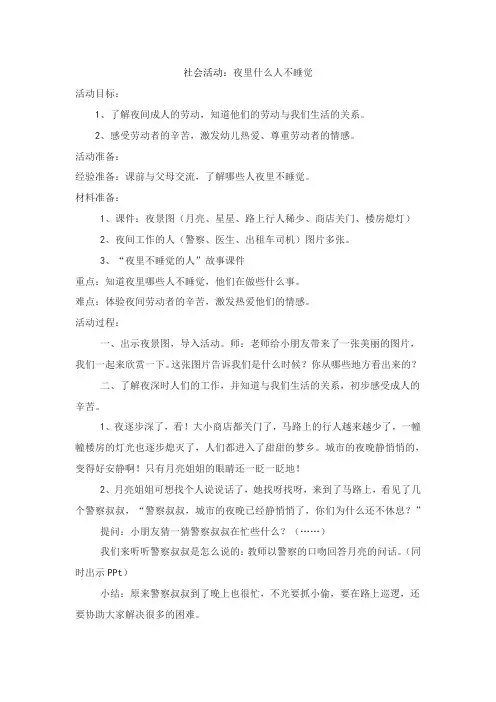 社会活动：夜里什么人不睡觉

活动目标：

1、了解夜间成人的劳动，知道他们的劳动与我们生活的关系。

2、感受劳动者的辛苦，激发幼儿热爱、尊重劳动者的情感。

活动准备：

经验准备：课前与父母交流，了解哪些人夜里不睡觉。

材料准备：

1、课件：夜景图（月亮、星星、路上行人稀少、商店关门、楼房熄灯）

2、夜间工作的人（警察、医生、出租车司机）图片多张。

3、“夜里不睡觉的人”故事课件

重点：知道夜里哪些人不睡觉，他们在做些什么事。

难点：体验夜间劳动者的辛苦，激发热爱他们的情感。

活动过程：

一、出示夜景图，导入活动。师：老师给小朋友带来了一张美丽的图片，我们一起来欣赏一下。这张图片告诉我们是什么时候？你从哪些地方看出来的？

二、了解夜深时人们的工作，并知道与我们生活的关系，初步感受成人的辛苦。

1、夜逐步深了，看！大小商店都关门了，马路上的行人越来越少了，一幢幢楼房的灯光也逐步熄灭了，人们都进入了甜甜的梦乡。城市的夜晚静悄悄的，变得好安静啊！只有月亮姐姐的眼睛还一眨一眨地！

2、月亮姐姐可想找个人说说话了，她找呀找呀，来到了马路上，看见了几个警察叔叔，“警察叔叔，城市的夜晚已经静悄悄了，你们为什么还不休息？”

提问：小朋友猜一猜警察叔叔在忙些什么？（……）

我们来听听警察叔叔是怎么说的：教师以警察的口吻回答月亮的问话。（同时出示PPt）

小结：原来警察叔叔到了晚上也很忙，不光要抓小偷，要在路上巡逻，还要协助大家解决很多的困难。